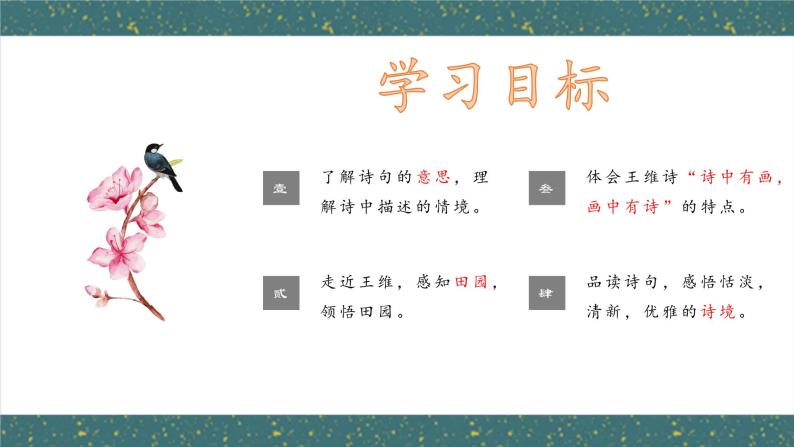 学习目标

壹

了解诗句的意思，理解诗中描述的情境。

贰

走近王维，感知田园，领悟田园。

叁

体会王维诗“诗中有画，画中有诗”的特点。

肆

品读诗句，感悟恬淡，清新，优雅的诗境。